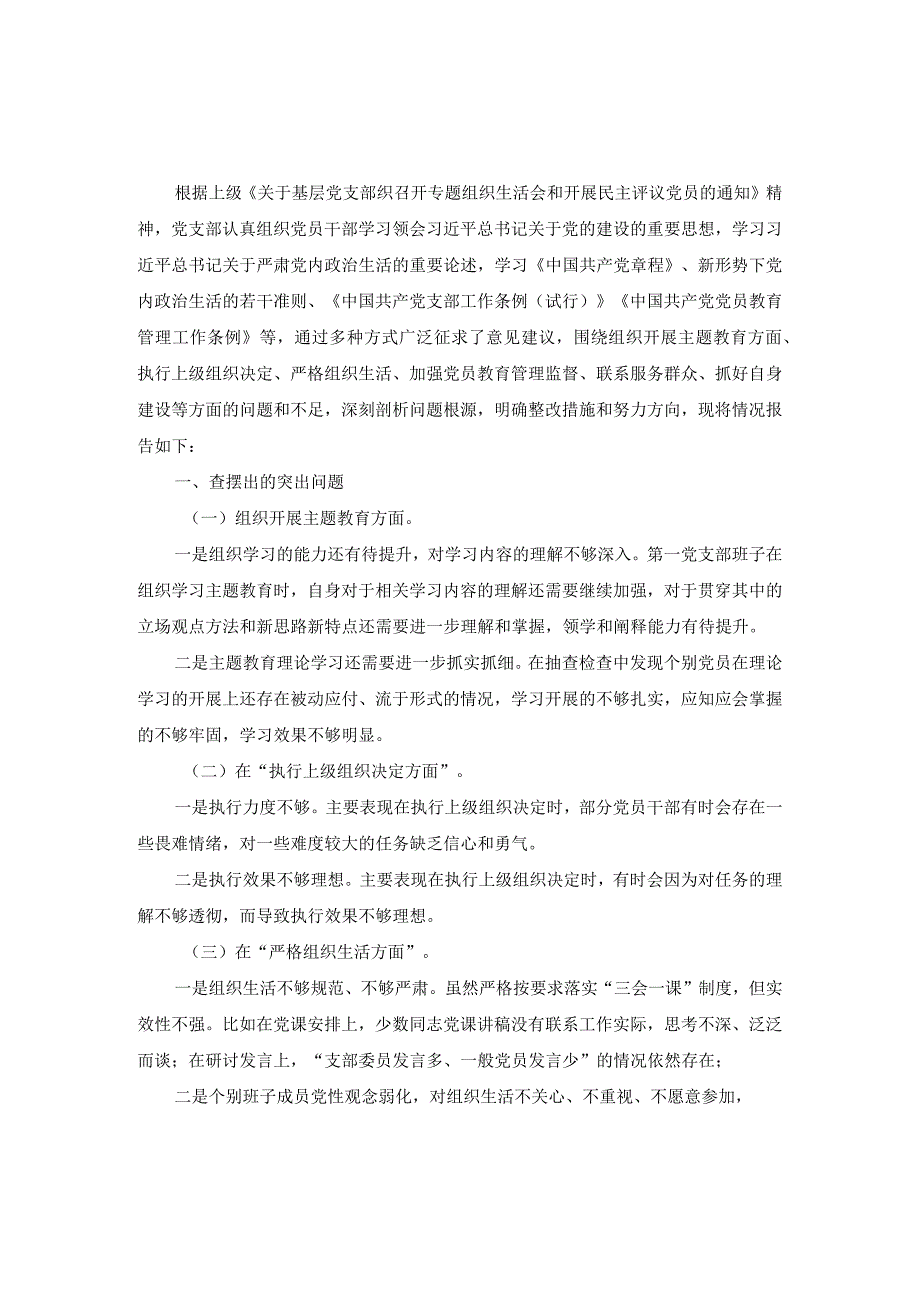 根据上级《关于基层党支部织召开专题组织生活会和开展民主评议党员的通知》精神，党支部认真组织党员干部学习领会习近平总书记关于党的建设的重要思想，学习习近平总书记关于严肃党内政治生活的重要论述，学习《中国共产党章程》、新形势下党内政治生活的若干准则、《中国共产党支部工作条例（试行）》《中国共产党党员教育管理工作条例》等，通过多种方式广泛征求了意见建议，围绕组织开展主题教育方面、执行上级组织决定、严格组织生活、加强党员教育管理监督、联系服务群众、抓好自身建设等方面的问题和不足，深刻剖析问题根源，明确整改措施和努力方向，现将情况报告如下：

一、查摆出的突出问题

（一）组织开展主题教育方面。

一是组织学习的能力还有待提升，对学习内容的理解不够深入。第一党支部班子在组织学习主题教育时，自身对于相关学习内容的理解还需要继续加强，对于贯穿其中的立场观点方法和新思路新特点还需要进一步理解和掌握，领学和阐释能力有待提升。

二是主题教育理论学习还需要进一步抓实抓细。在抽查检查中发现个别党员在理论学习的开展上还存在被动应付、流于形式的情况，学习开展的不够扎实，应知应会掌握的不够牢固，学习效果不够明显。

（二）在“执行上级组织决定方面”。

一是执行力度不够。主要表现在执行上级组织决定时，部分党员干部有时会存在一些畏难情绪，对一些难度较大的任务缺乏信心和勇气。

二是执行效果不够理想。主要表现在执行上级组织决定时，有时会因为对任务的理解不够透彻，而导致执行效果不够理想。

（三）在“严格组织生活方面”。

一是组织生活不够规范、不够严肃。虽然严格按要求落实“三会一课”制度，但实效性不强。比如在党课安排上，少数同志党课讲稿没有联系工作实际，思考不深、泛泛而谈；在研讨发言上，“支部委员发言多、一般党员发言少”的情况依然存在；

二是个别班子成员党性观念弱化，对组织生活不关心、不重视、不愿意参加，